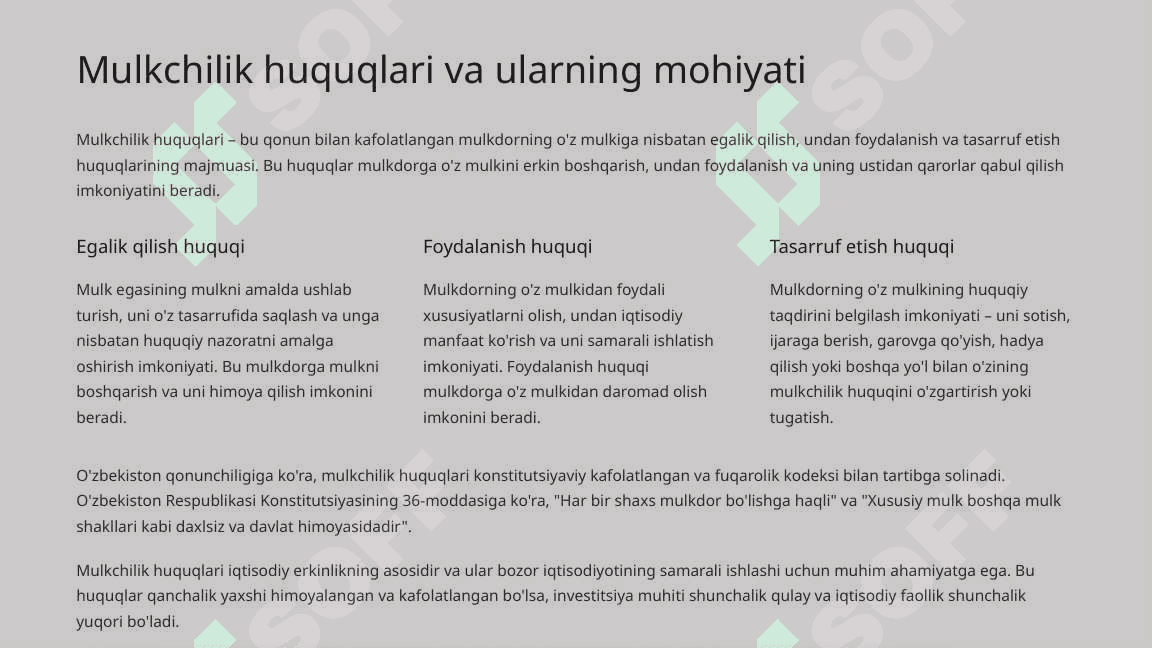 Mulkchilik huquqlari va ularning mohiyati

Mulkchilik huquqlari – bu qonun bilan kafolatlangan mulkdorning o'z mulkiga nisbatan egalik qilish, undan foydalanish va tasarruf etish huquqlarining majmuasi. Bu huquqlar mulkdorga o'z mulkini erkin boshqarish, undan foydalanish va uning ustidan qarorlar qabul qilish imkoniyatini beradi.

Egalik qilish huquqi

Mulk egasining mulkni amalda ushlab turish, uni o'z tasarrufida saqlash va unga nisbatan huquqiy nazoratni amalga oshirish imkoniyati. Bu mulkdorga mulkni boshqarish va uni himoya qilish imkonini beradi.

Foydalanish huquqi

Mulkdorning o'z mulkidan foydali xususiyatlarni olish, undan iqtisodiy manfaat ko'rish va uni samarali ishlatish imkoniyati. Foydalanish huquqi mulkdorga o'z mulkidan daromad olish imkonini beradi.

Tasarruf etish huquqi

Mulkdorning o'z mulkining huquqiy taqdirini belgilash imkoniyati – uni sotish, ijaraga berish, garovga qo'yish, hadya qilish yoki boshqa yo'l bilan o'zining mulkchilik huquqini o'zgartirish yoki tugatish.

O'zbekiston qonunchiligiga ko'ra, mulkchilik huquqlari konstitutsiyaviy kafolatlangan va fuqarolik kodeksi bilan tartibga solinadi. O'zbekiston Respublikasi Konstitutsiyasining 36-moddasiga ko'ra, "Har bir shaxs mulkdor bo'lishga haqli" va "Xususiy mulk boshqa mulk shakllari kabi daxlsiz va davlat himoyasidadir".

Mulkchilik huquqlari iqtisodiy erkinlikning asosidir va ular bozor iqtisodiyotining samarali ishlashi uchun muhim ahamiyatga ega. Bu huquqlar qanchalik yaxshi himoyalangan va kafolatlangan bo'lsa, investitsiya muhiti shunchalik qulay va iqtisodiy faollik shunchalik yuqori bo'ladi.